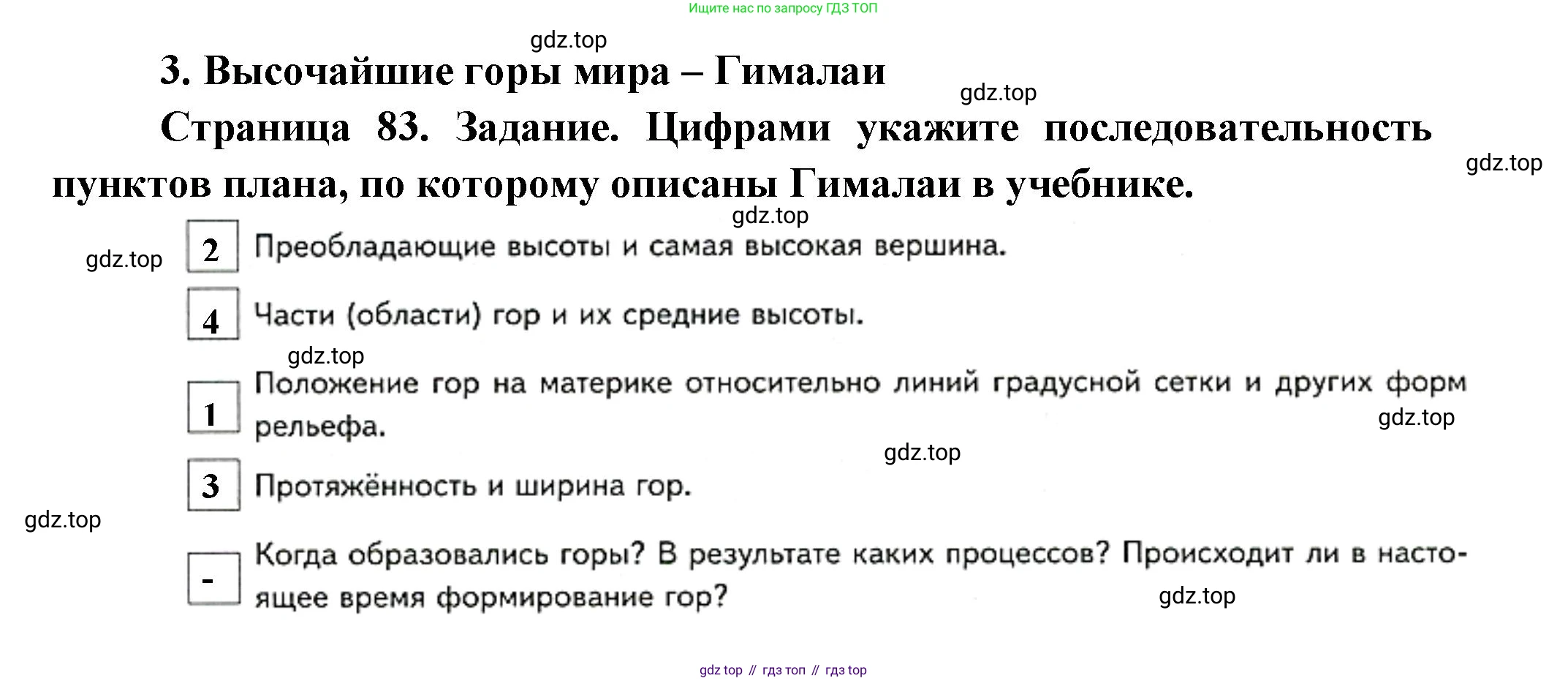 Ищите нас по запросу ГДЗ ТОП

3. Высочайшие горы мира – Гималаи

Страница 83. Задание. Цифрами укажите последовательность пунктов плана, по которому описаны Гималаи в учебнике.

2 Преобладающие высоты и самая высокая вершина.

4 Части (области) гор и их средние высоты.

1 Положение гор на материке относительно линий градусной сетки и других форм рельефа.

3 Протяжённость и ширина гор.

- Когда образовались горы? В результате каких процессов? Происходит ли в настоящее время формирование гор?

gdz top // гдз топ // гдз top

gdz.top